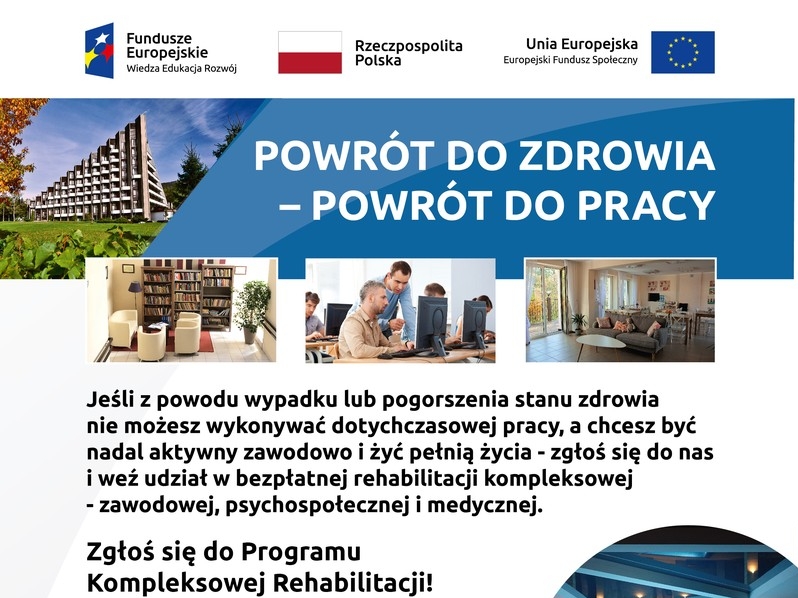 Fundusze Europejskie
Wiedza Edukacja Rozwój

Rzeczpospolita Polska

Unia Europejska
Europejski Fundusz Społeczny

POWRÓT DO ZDROWIA – POWRÓT DO PRACY

Jeśli z powodu wypadku lub pogorszenia stanu zdrowia nie możesz wykonywać dotychczasowej pracy, a chcesz być nadal aktywny zawodowo i żyć pełnią życia - zgłoś się do nas i weź udział w bezpłatnej rehabilitacji kompleksowej - zawodowej, psychospołecznej i medycznej.

Zgłoś się do Programu Kompleksowej Rehabilitacji!